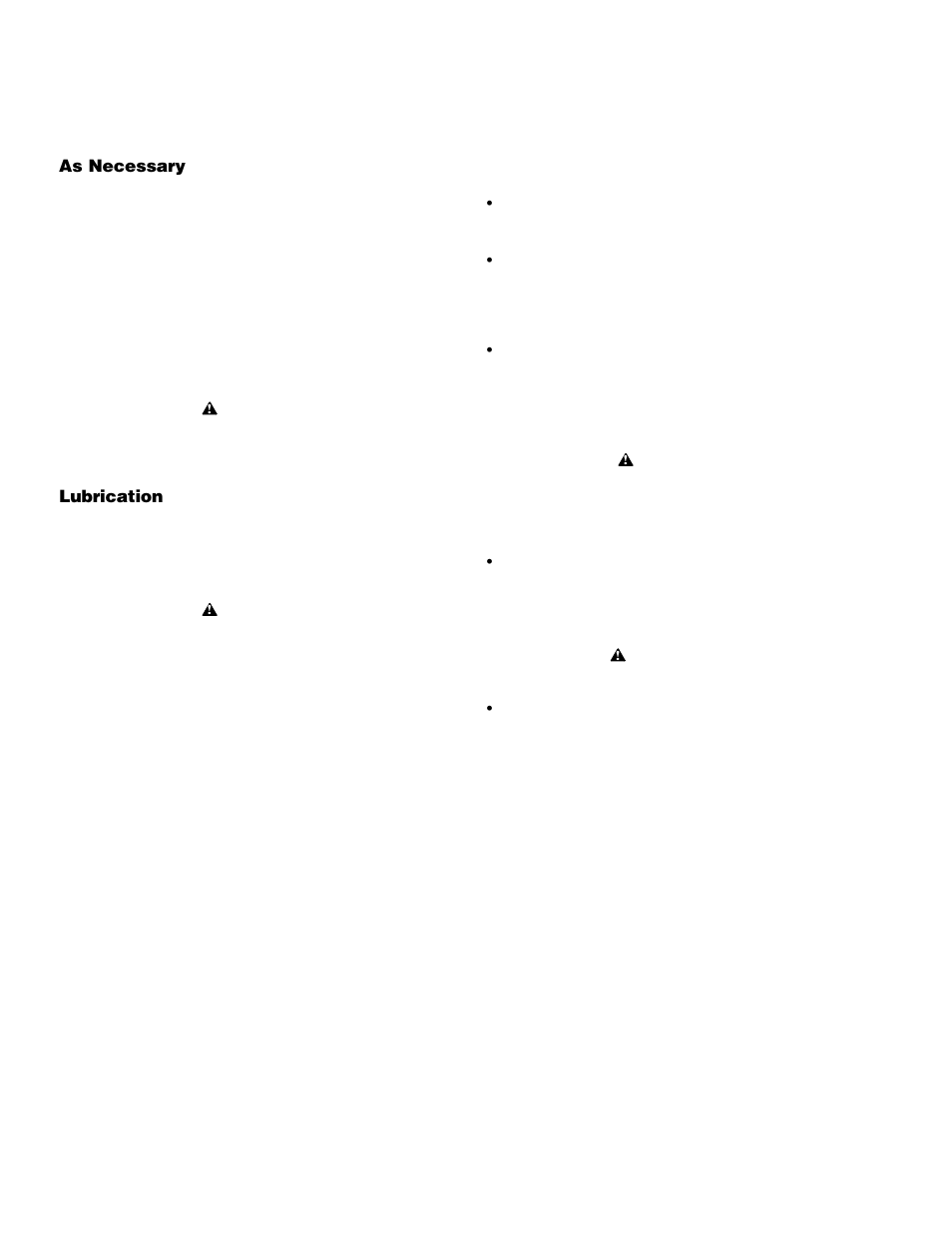 As Necessary

Lubrication